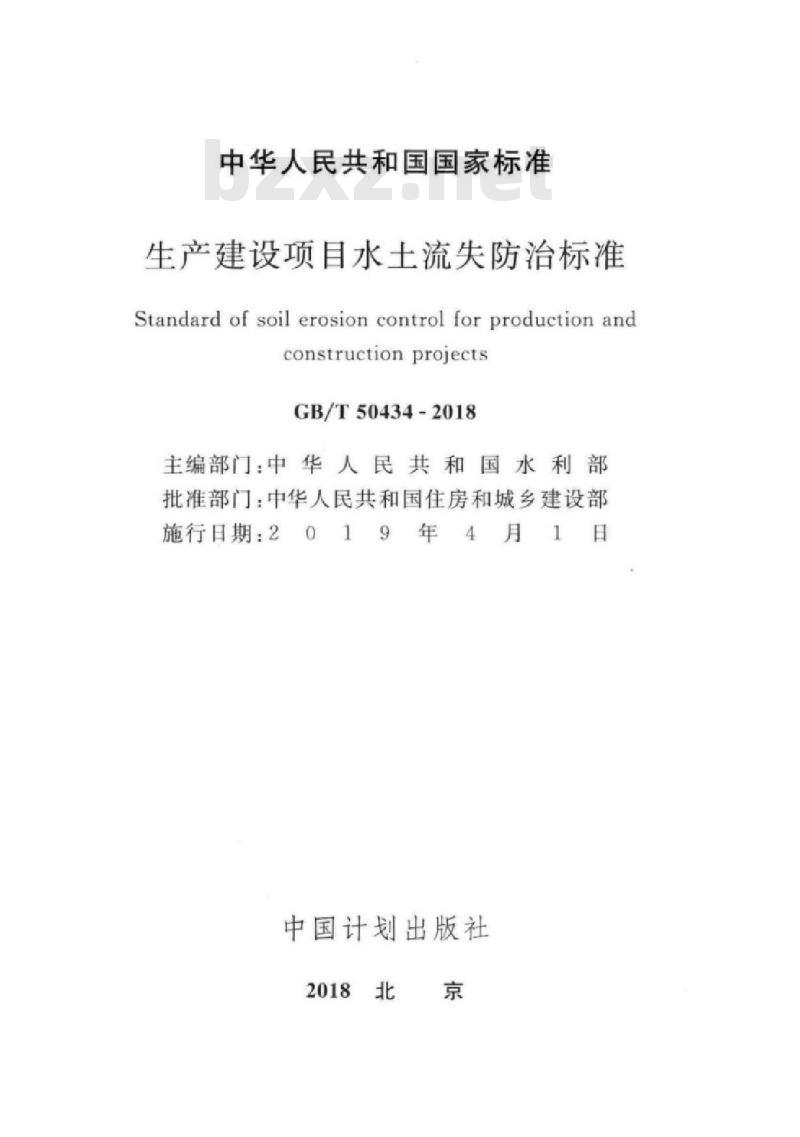 中华人民共和国国家标准

bzxz.net

生产建设项目水土流失防治标准

Standard of soil erosion control for production and construction projects

GB/T 50434 - 2018

主编部门：中 华 人 民 共 和 国 水 利 部
批准部门：中华人民共和国住房和城乡建设部
施行日期：2 0 1 9 年 4 月 1 日

中国计划出版社

2018 北 京